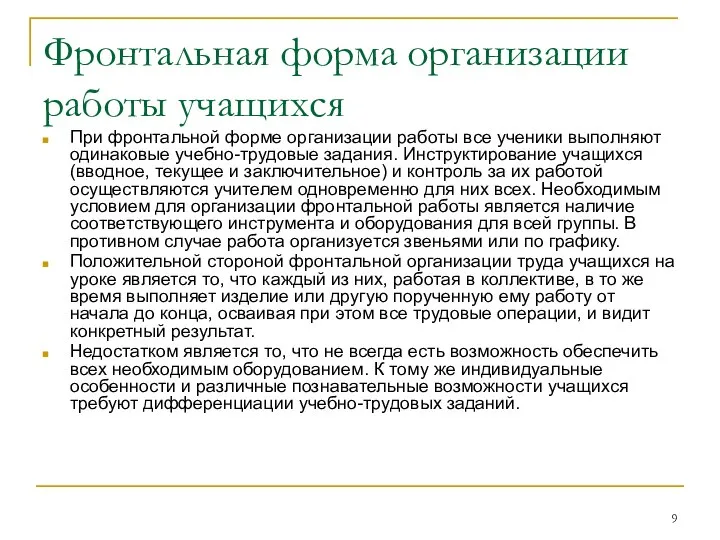 Фронтальная форма организации работы учащихся

При фронтальной форме организации работы все ученики выполняют одинаковые учебно-трудовые задания. Инструктирование учащихся (вводное, текущее и заключительное) и контроль за их работой осуществляются учителем одновременно для них всех. Необходимым условием для организации фронтальной работы является наличие соответствующего инструмента и оборудования для всей группы. В противном случае работа организуется звеньями или по графику.

Положительной стороной фронтальной организации труда учащихся на уроке является то, что каждый из них, работая в коллективе, в то же время выполняет изделие или другую порученную ему работу от начала до конца, осваивая при этом все трудовые операции, и видит конкретный результат.

Недостатком является то, что не всегда есть возможность обеспечить всех необходимым оборудованием. К тому же индивидуальные особенности и различные познавательные возможности учащихся требуют дифференциации учебно-трудовых заданий.

9